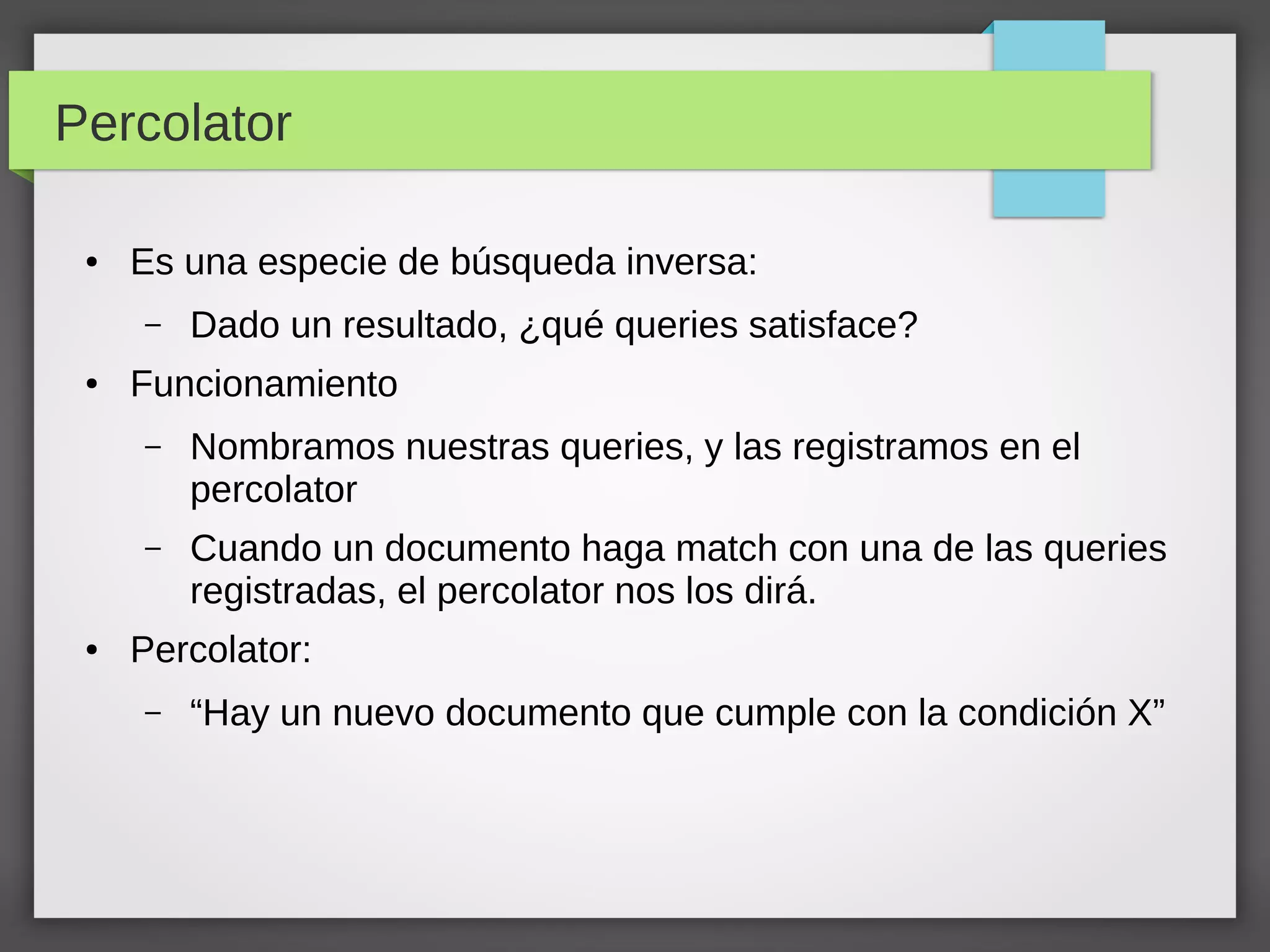 Percolator

• Es una especie de búsqueda inversa:
  – Dado un resultado, ¿qué queries satisface?
• Funcionamiento
  – Nombramos nuestras queries, y las registramos en el percolator
  – Cuando un documento haga match con una de las queries registradas, el percolator nos los dirá.
• Percolator:
  – “Hay un nuevo documento que cumple con la condición X”